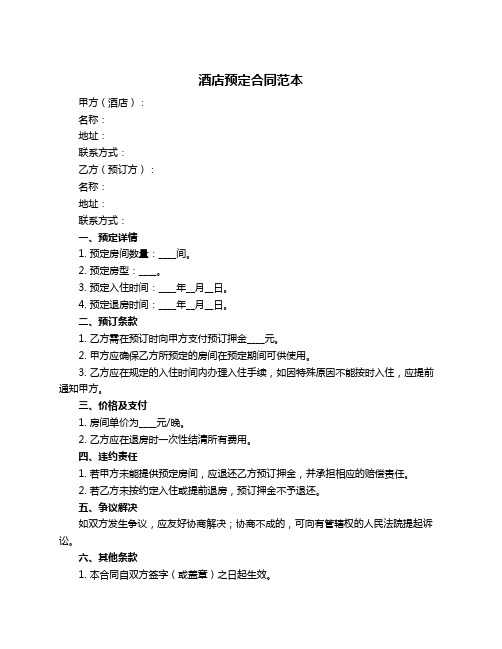 酒店预定合同范本

甲方（酒店）：

名称：

地址：

联系方式：

乙方（预订方）：

名称：

地址：

联系方式：

一、预定详情

1. 预定房间数量：____间。

2. 预定房型：____。

3. 预定入住时间：____年__月__日。

4. 预定退房时间：____年__月__日。

二、预订条款

1. 乙方需在预订时向甲方支付预订押金____元。

2. 甲方应确保乙方所预定的房间在预定期间可供使用。

3. 乙方应在规定的入住时间内办理入住手续，如因特殊原因不能按时入住，应提前通知甲方。

三、价格及支付

1. 房间单价为____元/晚。

2. 乙方应在退房时一次性结清所有费用。

四、违约责任

1. 若甲方未能提供预定房间，应退还乙方预订押金，并承担相应的赔偿责任。

2. 若乙方未按约定入住或提前退房，预订押金不予退还。

五、争议解决

如双方发生争议，应友好协商解决；协商不成的，可向有管辖权的人民法院提起诉讼。

六、其他条款

1. 本合同自双方签字（或盖章）之日起生效。